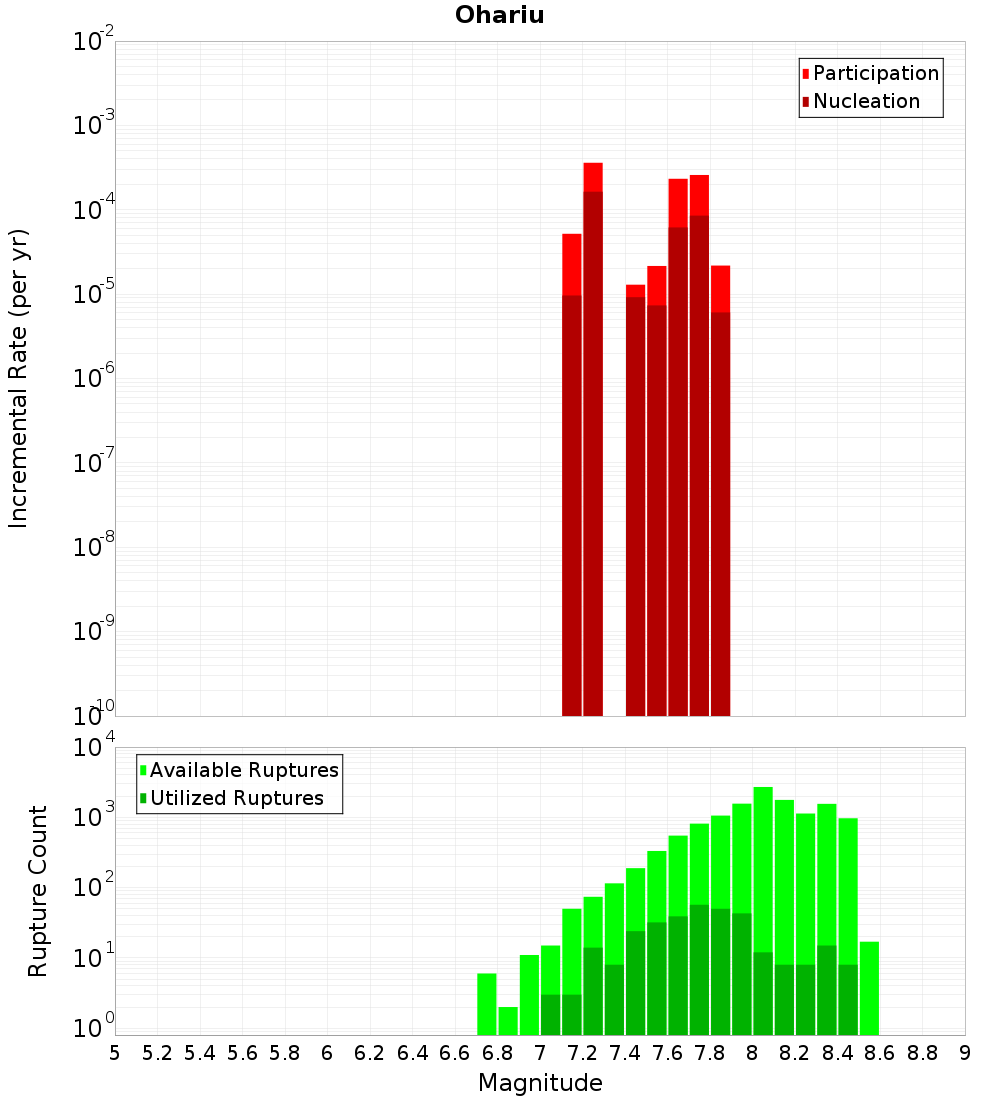 Ohariu

Participation
Nucleation

Incremental Rate (per yr)

$10^{-2}$
$10^{-3}$
$10^{-4}$
$10^{-5}$
$10^{-6}$
$10^{-7}$
$10^{-8}$
$10^{-9}$
$10^{-10}$

Available Ruptures
Utilized Ruptures

Rupture Count

$10^{4}$
$10^{3}$
$10^{2}$
$10^{1}$
$10^{0}$

5 5.2 5.4 5.6 5.8 6 6.2 6.4 6.6 6.8 7 7.2 7.4 7.6 7.8 8 8.2 8.4 8.6 8.8 9

Magnitude